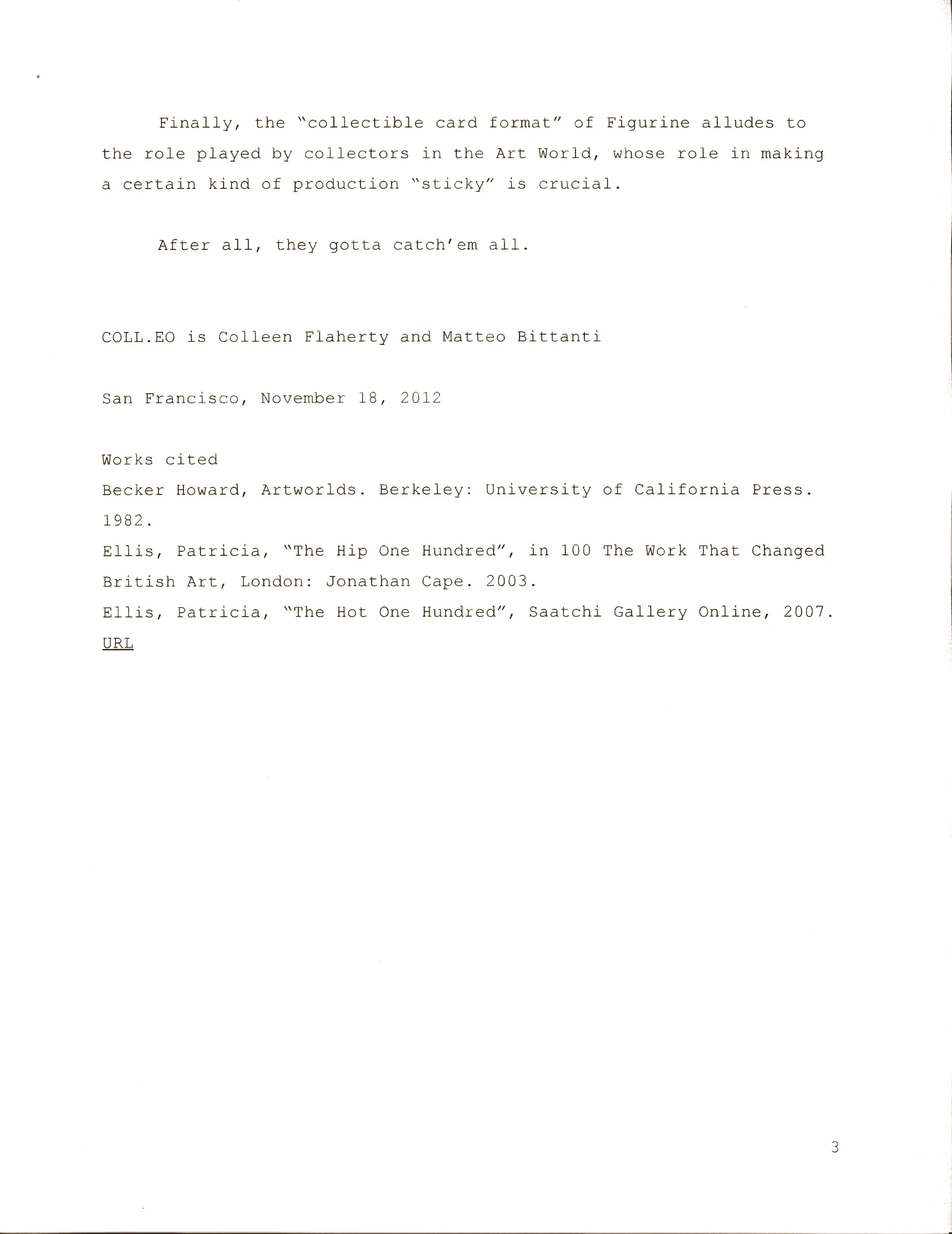 Finally, the "collectible card format" of Figurine alludes to the role played by collectors in the Art World, whose role in making a certain kind of production "sticky" is crucial.

After all, they gotta catch'em all.

COLL.EO is Colleen Flaherty and Matteo Bittanti

San Francisco, November 18, 2012

Works cited
Becker Howard, Artworlds. Berkeley: University of California Press. 1982.
Ellis, Patricia, "The Hip One Hundred", in 100 The Work That Changed British Art, London: Jonathan Cape. 2003.
Ellis, Patricia, "The Hot One Hundred", Saatchi Gallery Online, 2007. URL

3